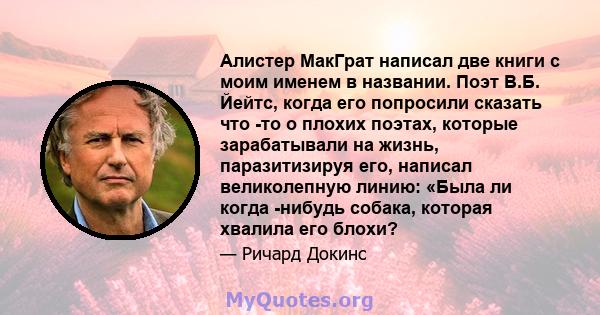 Алистер МакГрат написал две книги с моим именем в названии. Поэт В.Б. Йейтс, когда его попросили сказать что -то о плохих поэтах, которые зарабатывали на жизнь, паразитизируя его, написал великолепную линию: «Была ли когда -нибудь собака, которая хвалила его блохи?

— Ричард Докинс

MyQuotes.org